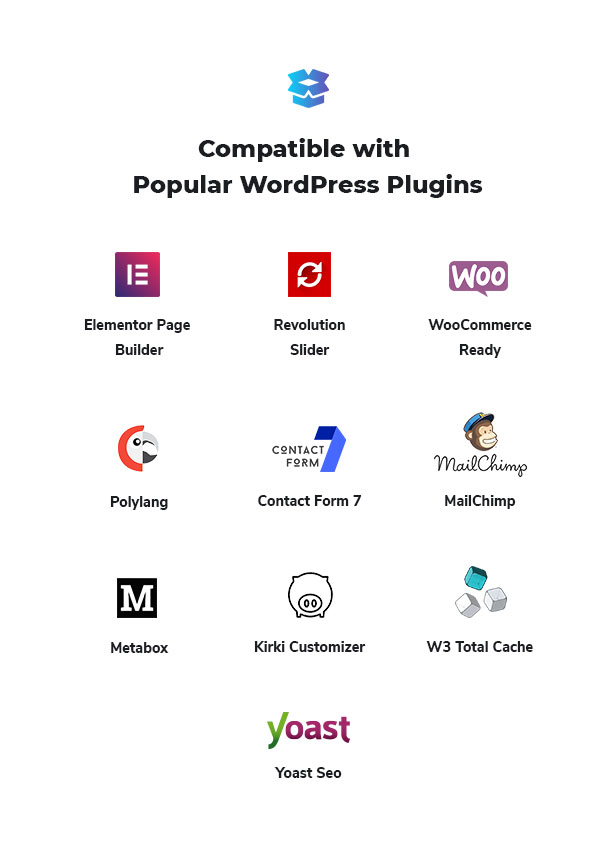 Compatible with
Popular WordPress Plugins

Elementor Page Builder

Revolution Slider

WOO

WooCommerce Ready

Polylang

CONTACT FORM 7

Contact Form 7

MailChimp

MailChimp

M

Metabox

Kirki Customizer

W3 Total Cache

yoast

Yoast Seo